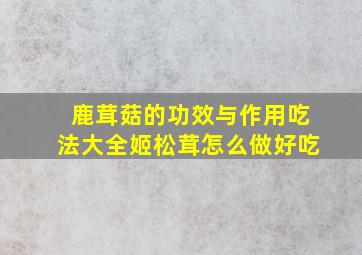 鹿茸菇的功效与作用吃法大全姬松茸怎么做好吃